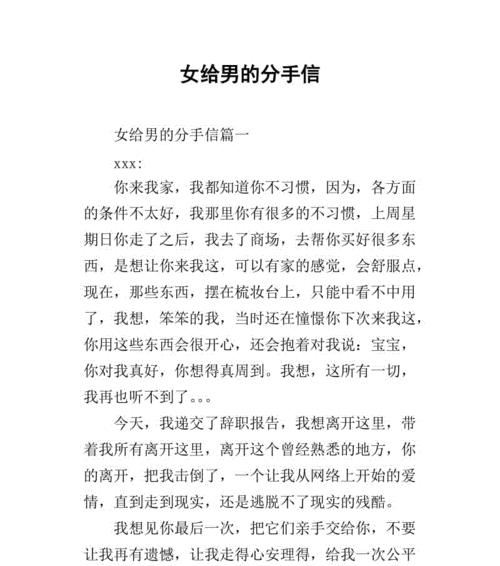 女给男的分手信

女给男的分手信篇一

xxx：

你来我家，我都知道你不习惯，因为，各方面的条件不太好，我那里你有很多的不习惯，上周星期日你走了之后，我去了商场，去帮你买好很多东西，是想让你来我这，可以有家的感觉，会舒服点，现在，那些东西，摆在梳妆台上，只能中看不中用了，我想，笨笨的我，当时还在憧憬你下次来我这，你用这些东西会很开心，还会抱着对我说：宝宝，你对我真好，你想得真周到。我想，这所有一切，我再也听不到了。。。

今天，我递交了辞职报告，我想离开这里，带着我所有离开这里，离开这个曾经熟悉的地方，你的离开，把我击倒了，一个让我从网络上开始的爱情，直到走到现实，还是逃脱不了现实的残酷。

我想见你最后一次，把它们亲手交给你，不要让我再有遗憾，让我走得心安理得，给我一次公平